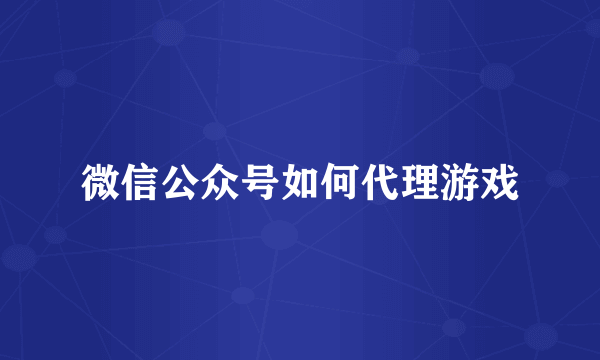 微信公众号如何代理游戏